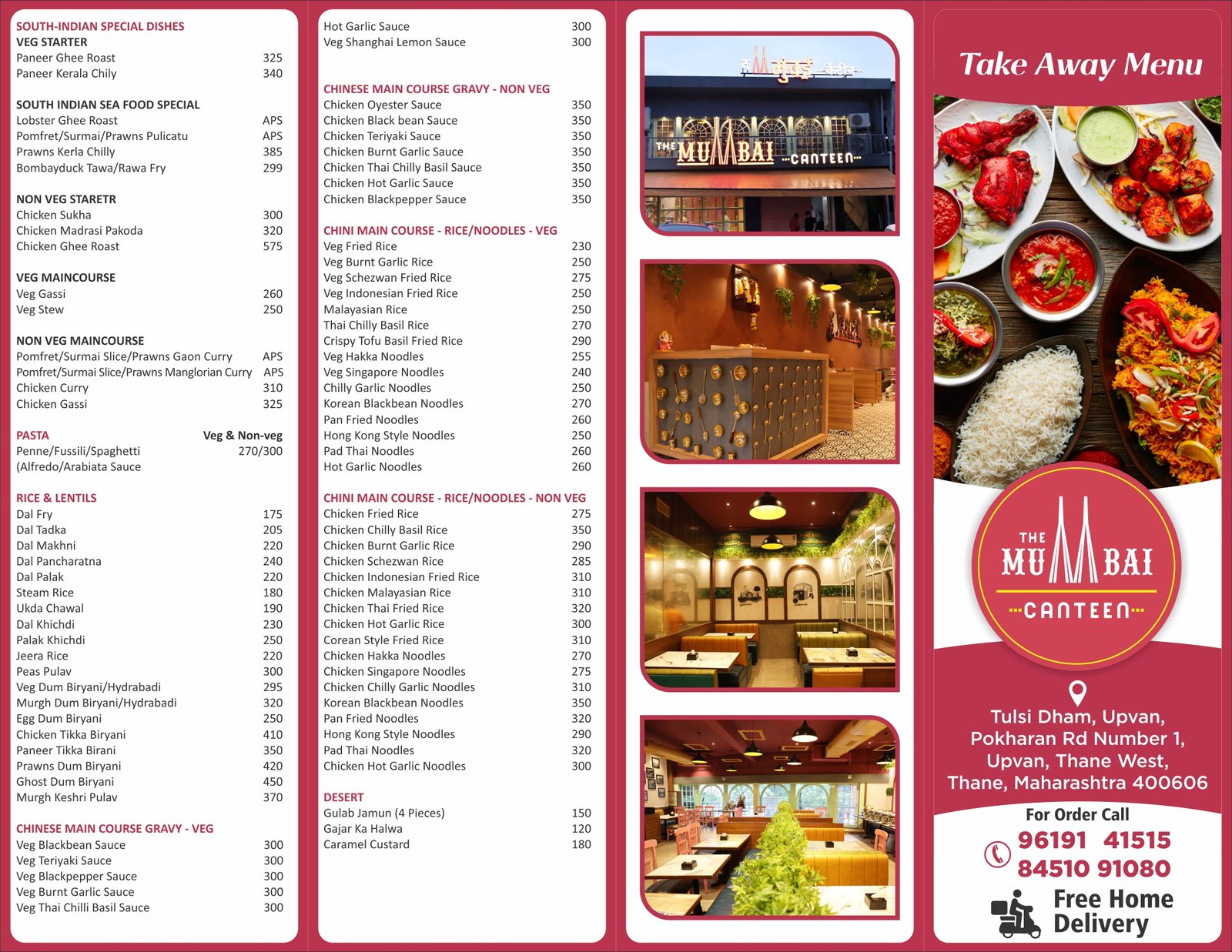 SOUTH-INDIAN SPECIAL DISHES
VEG STARTER
Paneer Ghee Roast 325
Paneer Kerala Chily 340

SOUTH INDIAN SEA FOOD SPECIAL
Lobster Ghee Roast APS
Pomfret/Surmai/Prawns Pulicatu APS
Prawns Kerla Chilly 385
Bombayduck Tawa/Rawa Fry 299

NON VEG STARETR
Chicken Sukha 300
Chicken Madrasi Pakoda 320
Chicken Ghee Roast 575

VEG MAINCOURSE
Veg Gassi 260
Veg Stew 250

NON VEG MAINCOURSE
Pomfret/Surmai Slice/Prawns Gaon Curry APS
Pomfret/Surmai Slice/Prawns Manglorian Curry APS
Chicken Curry 310
Chicken Gassi 325

PASTA Veg & Non-veg
Penne/Fussili/Spaghetti 270/300
(Alfredo/Arabiata Sauce

RICE & LENTILS
Dal Fry 175
Dal Tadka 205
Dal Makhni 220
Dal Pancharatna 240
Dal Palak 220
Steam Rice 180
Ukda Chawal 190
Dal Khichdi 230
Palak Khichdi 250
Jeera Rice 220
Peas Pulav 300
Veg Dum Biryani/Hydrabadi 295
Murgh Dum Biryani/Hydrabadi 320
Egg Dum Biryani 250
Chicken Tikka Biryani 410
Paneer Tikka Birani 350
Prawns Dum Biryani 420
Ghost Dum Biryani 450
Murgh Keshri Pulav 370

CHINESE MAIN COURSE GRAVY - VEG
Veg Blackbean Sauce 300
Veg Teriyaki Sauce 300
Veg Blackpepper Sauce 300
Veg Burnt Garlic Sauce 300
Veg Thai Chilli Basil Sauce 300

Hot Garlic Sauce 300
Veg Shanghai Lemon Sauce 300

CHINESE MAIN COURSE GRAVY - NON VEG
Chicken Oyester Sauce 350
Chicken Black bean Sauce 350
Chicken Teriyaki Sauce 350
Chicken Burnt Garlic Sauce 350
Chicken Thai Chilly Basil Sauce 350
Chicken Hot Garlic Sauce 350
Chicken Blackpepper Sauce 350

CHINI MAIN COURSE - RICE/NOODLES - VEG
Veg Fried Rice 230
Veg Burnt Garlic Rice 250
Veg Schezwan Fried Rice 275
Veg Indonesian Fried Rice 250
Malayasian Rice 250
Thai Chilly Basil Rice 270
Crispy Tofu Basil Fried Rice 290
Veg Hakka Noodles 255
Veg Singapore Noodles 240
Chilly Garlic Noodles 250
Korean Blackbean Noodles 270
Pan Fried Noodles 260
Hong Kong Style Noodles 250
Pad Thai Noodles 260
Hot Garlic Noodles 260

CHINI MAIN COURSE - RICE/NOODLES - NON VEG
Chicken Fried Rice 275
Chicken Chilly Basil Rice 350
Chicken Burnt Garlic Rice 290
Chicken Schezwan Rice 285
Chicken Indonesian Fried Rice 310
Chicken Malayasian Rice 310
Chicken Thai Fried Rice 320
Chicken Hot Garlic Rice 300
Corean Style Fried Rice 310
Chicken Hakka Noodles 270
Chicken Singapore Noodles 275
Chicken Chilly Garlic Noodles 310
Korean Blackbean Noodles 350
Pan Fried Noodles 320
Hong Kong Style Noodles 290
Pad Thai Noodles 320
Chicken Hot Garlic Noodles 300

DESERT
Gulab Jamun (4 Pieces) 150
Gajar Ka Halwa 120
Caramel Custard 180

THE MUMBAI CANTEEN

Take Away Menu

THE MUMBAI CANTEEN

Tulsi Dham, Upvan,
Pokharan Rd Number 1,
Upvan, Thane West,
Thane, Maharashtra 400606

For Order Call
96191 41515
84510 91080

Free Home
Delivery